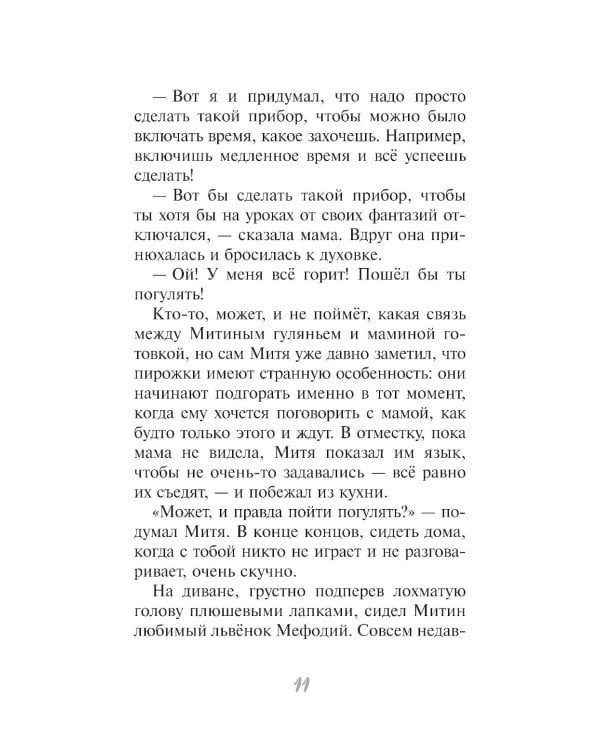 — Вот я и придумал, что надо просто сделать такой прибор, чтобы можно было включать время, какое захочешь. Например, включишь медленное время и всё успеешь сделать!

— Вот бы сделать такой прибор, чтобы ты хотя бы на уроках от своих фантазий отключался, — сказала мама. Вдруг она принюхалась и бросилась к духовке.

— Ой! У меня всё горит! Пошёл бы ты погулять!

Кто-то, может, и не поймёт, какая связь между Митиным гуляньем и маминой готовкой, но сам Митя уже давно заметил, что пирожки имеют странную особенность: они начинают подгорать именно в тот момент, когда ему хочется поговорить с мамой, как будто только этого и ждут. В отместку, пока мама не видела, Митя показал им язык, чтобы не очень-то задавались — всё равно их съедят, — и побежал из кухни.

«Может, и правда пойти погулять?» — подумал Митя. В конце концов, сидеть дома, когда с тобой никто не играет и не разговаривает, очень скучно.

На диване, грустно подперев лохматую голову плюшевыми лапками, сидел Митин любимый львёнок Мефодий. Совсем недав-

11